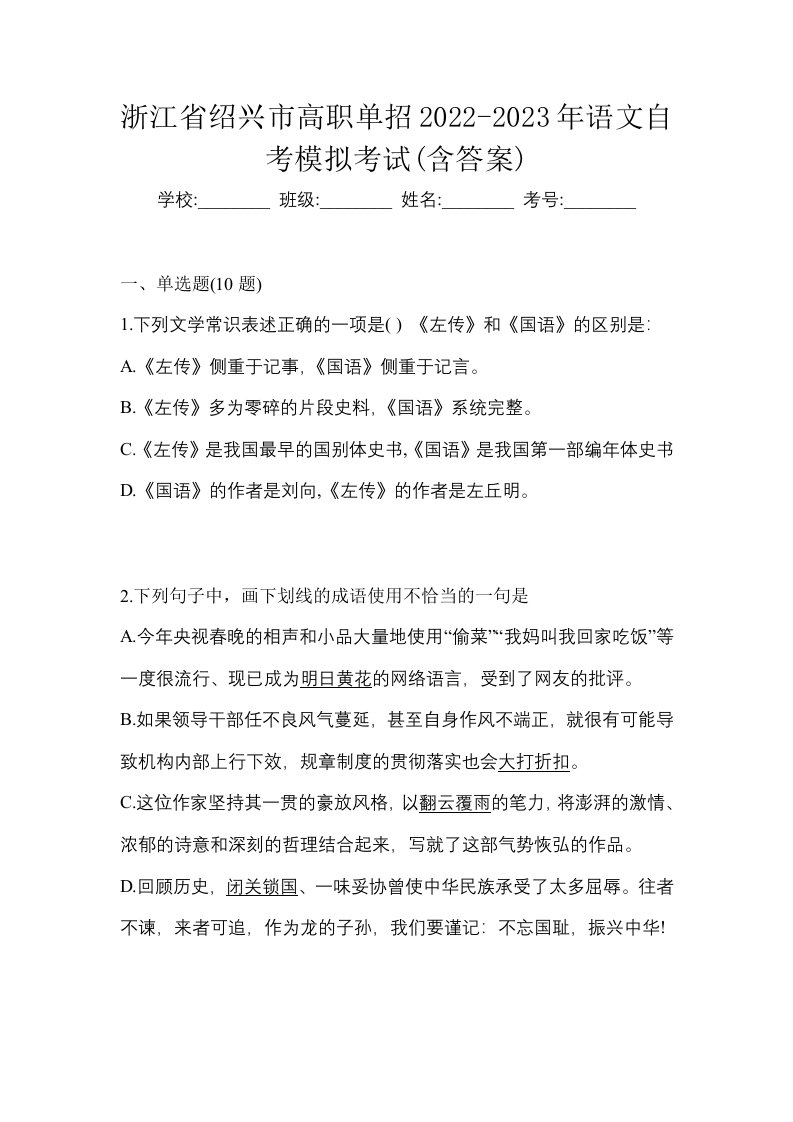 浙江省绍兴市高职单招2022-2023年语文自考模拟考试(含答案)

学校:________ 班级:________ 姓名:________ 考号:________

一、单选题(10 题)

1.下列文学常识表述正确的一项是( ) 《左传》和《国语》的区别是:

A.《左传》侧重于记事,《国语》侧重于记言。

B.《左传》多为零碎的片段史料,《国语》系统完整。

C.《左传》是我国最早的国别体史书,《国语》是我国第一部编年体史书

D.《国语》的作者是刘向,《左传》的作者是左丘明。

2.下列句子中，画下划线的成语使用不恰当的一句是

A.今年央视春晚的相声和小品大量地使用“偷菜”“我妈叫我回家吃饭”等一度很流行、现已成为明日黄花的网络语言，受到了网友的批评。

B.如果领导干部任不良风气蔓延，甚至自身作风不端正，就很有可能导致机构内部上行下效，规章制度的贯彻落实也会大打折扣。

C.这位作家坚持其一贯的豪放风格，以翻云覆雨的笔力，将澎湃的激情、浓郁的诗意和深刻的哲理结合起来，写就了这部气势恢弘的作品。

D.回顾历史，闭关锁国、一味妥协曾使中华民族承受了太多屈辱。往者不谏，来者可追，作为龙的子孙，我们要谨记：不忘国耻，振兴中华!